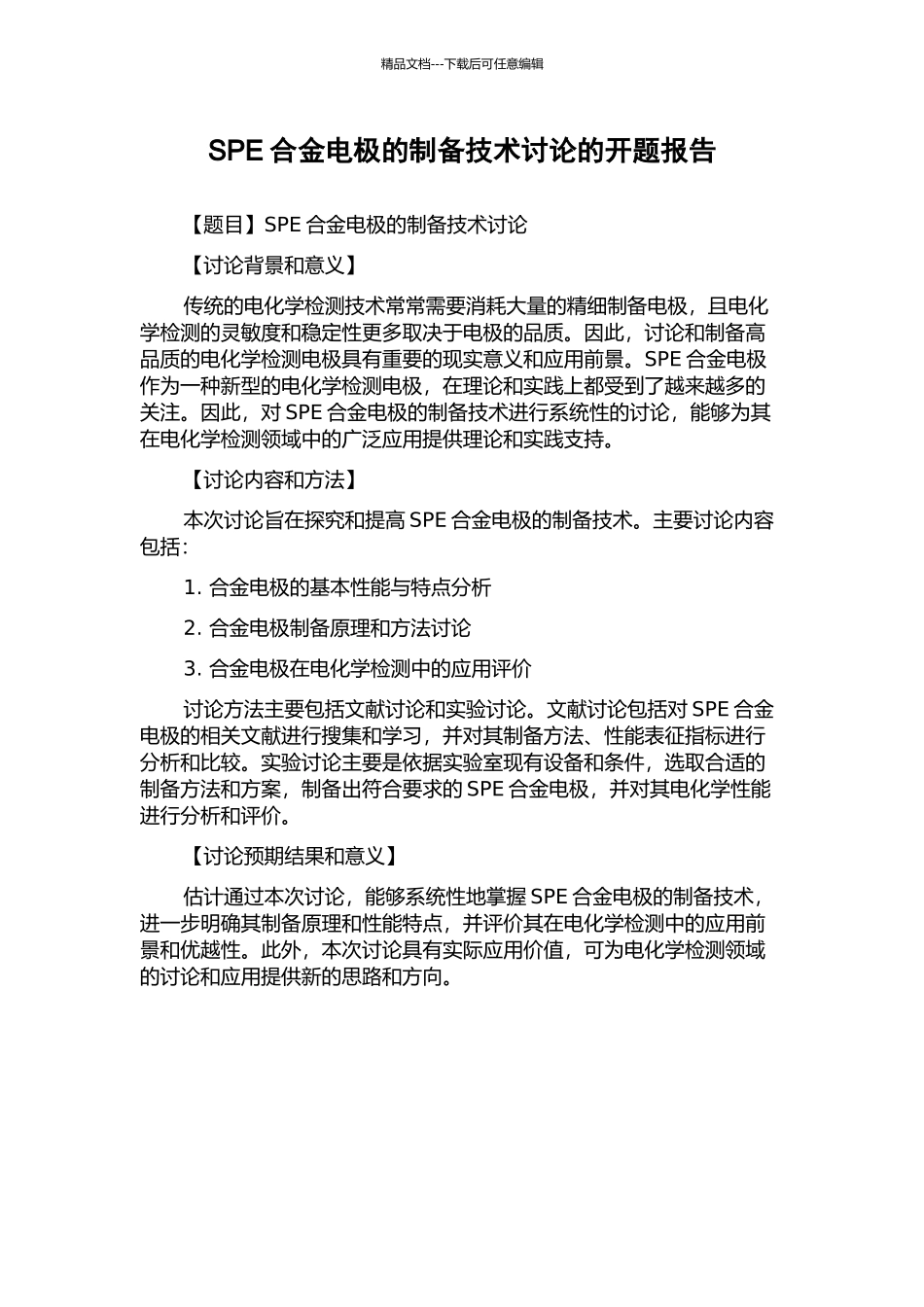 精品文档---下载后可任意编辑

SPE 合金电极的制备技术讨论的开题报告

【题目】SPE 合金电极的制备技术讨论

【讨论背景和意义】

传统的电化学检测技术常常需要消耗大量的精细制备电极，且电化学检测的灵敏度和稳定性更多取决于电极的品质。因此，讨论和制备高品质的电化学检测电极具有重要的现实意义和应用前景。SPE 合金电极作为一种新型的电化学检测电极，在理论和实践上都受到了越来越多的关注。因此，对 SPE 合金电极的制备技术进行系统性的讨论，能够为其在电化学检测领域中的广泛应用提供理论和实践支持。

【讨论内容和方法】

本次讨论旨在探究和提高 SPE 合金电极的制备技术。主要讨论内容包括：

1. 合金电极的基本性能与特点分析

2. 合金电极制备原理和方法讨论

3. 合金电极在电化学检测中的应用评价

讨论方法主要包括文献讨论和实验讨论。文献讨论包括对 SPE 合金电极的相关文献进行搜集和学习，并对其制备方法、性能表征指标进行分析和比较。实验讨论主要是依据实验室现有设备和条件，选取合适的制备方法和方案，制备出符合要求的 SPE 合金电极，并对其电化学性能进行分析和评价。

【讨论预期结果和意义】

估计通过本次讨论，能够系统性地掌握 SPE 合金电极的制备技术，进一步明确其制备原理和性能特点，并评价其在电化学检测中的应用前景和优越性。此外，本次讨论具有实际应用价值，可为电化学检测领域的讨论和应用提供新的思路和方向。